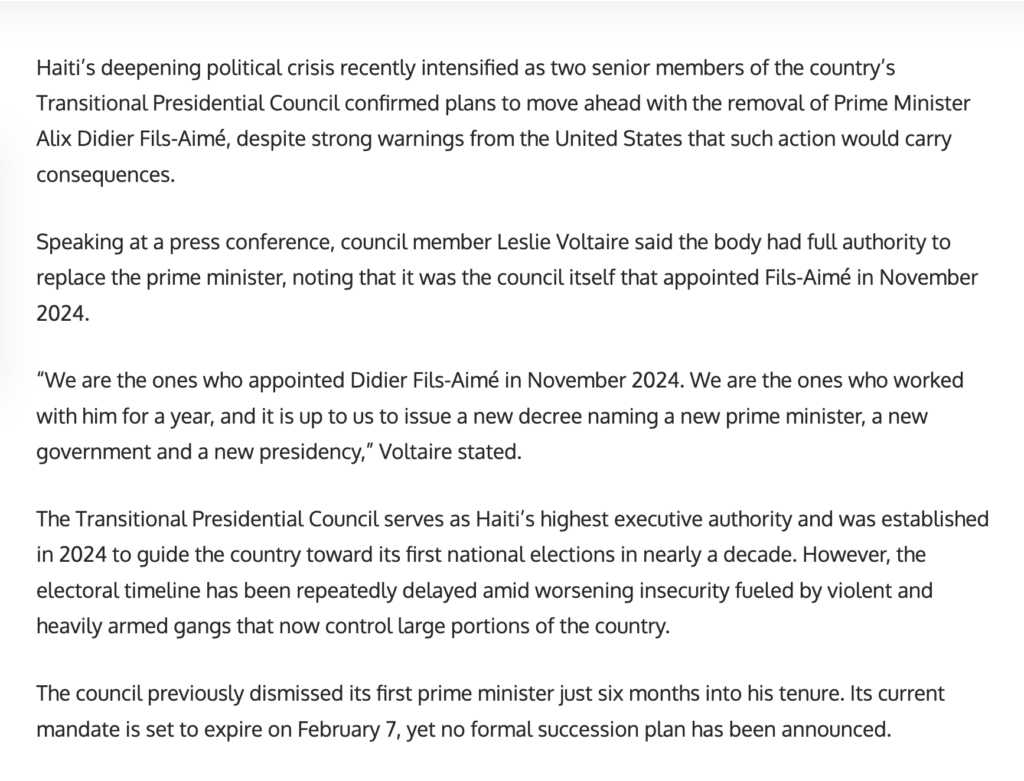 Haiti's deepening political crisis recently intensified as two senior members of the country's Transitional Presidential Council confirmed plans to move ahead with the removal of Prime Minister Alix Didier Fils-Aimé, despite strong warnings from the United States that such action would carry consequences.

Speaking at a press conference, council member Leslie Voltaire said the body had full authority to replace the prime minister, noting that it was the council itself that appointed Fils-Aimé in November 2024.

"We are the ones who appointed Didier Fils-Aimé in November 2024. We are the ones who worked with him for a year, and it is up to us to issue a new decree naming a new prime minister, a new government and a new presidency," Voltaire stated.

The Transitional Presidential Council serves as Haiti's highest executive authority and was established in 2024 to guide the country toward its first national elections in nearly a decade. However, the electoral timeline has been repeatedly delayed amid worsening insecurity fueled by violent and heavily armed gangs that now control large portions of the country.

The council previously dismissed its first prime minister just six months into his tenure. Its current mandate is set to expire on February 7, yet no formal succession plan has been announced.